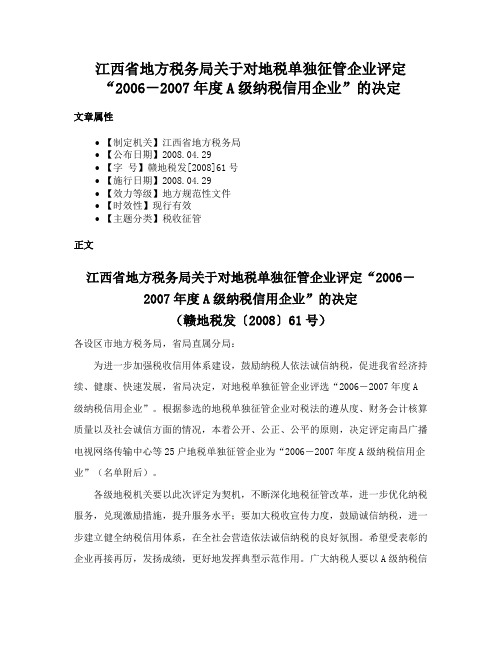 江西省地方税务局关于对地税单独征管企业评定“2006－2007年度A级纳税信用企业”的决定

文章属性

- 【制定机关】江西省地方税务局
- 【公布日期】2008.04.29
- 【字　号】赣地税发[2008]61号
- 【施行日期】2008.04.29
- 【效力等级】地方规范性文件
- 【时效性】现行有效
- 【主题分类】税收征管

正文

江西省地方税务局关于对地税单独征管企业评定“2006－2007年度A级纳税信用企业”的决定
（赣地税发〔2008〕61号）

各设区市地方税务局，省局直属分局：

为进一步加强税收信用体系建设，鼓励纳税人依法诚信纳税，促进我省经济持续、健康、快速发展，省局决定，对地税单独征管企业评选“2006－2007年度A级纳税信用企业”。根据参选的地税单独征管企业对税法的遵从度、财务会计核算质量以及社会诚信方面的情况，本着公开、公正、公平的原则，决定评定南昌广播电视网络传输中心等25户地税单独征管企业为“2006－2007年度A级纳税信用企业”（名单附后）。

各级地税机关要以此次评定为契机，不断深化地税征管改革，进一步优化纳税服务，兑现激励措施，提升服务水平；要加大税收宣传力度，鼓励诚信纳税，进一步建立健全纳税信用体系，在全社会营造依法诚信纳税的良好氛围。希望受表彰的企业再接再厉，发扬成绩，更好地发挥典型示范作用。广大纳税人要以A级纳税信